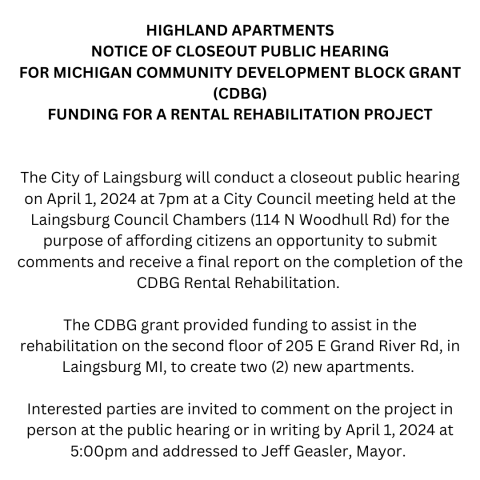 HIGHLAND APARTMENTS
NOTICE OF CLOSEOUT PUBLIC HEARING
FOR MICHIGAN COMMUNITY DEVELOPMENT BLOCK GRANT
(CDBG)
FUNDING FOR A RENTAL REHABILITATION PROJECT

The City of Laingsburg will conduct a closeout public hearing on April 1, 2024 at 7pm at a City Council meeting held at the Laingsburg Council Chambers (114 N Woodhull Rd) for the purpose of affording citizens an opportunity to submit comments and receive a final report on the completion of the CDBG Rental Rehabilitation.

The CDBG grant provided funding to assist in the rehabilitation on the second floor of 205 E Grand River Rd, in Laingsburg MI, to create two (2) new apartments.

Interested parties are invited to comment on the project in person at the public hearing or in writing by April 1, 2024 at 5:00pm and addressed to Jeff Geasler, Mayor.